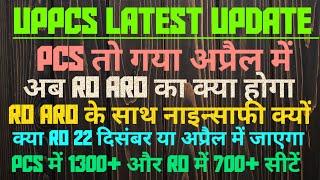 UPPCS LATEST UPDATE

PCS तो गया अप्रैल में

अब RO ARO का क्या होगा

RO ARO के साथ नाइन्साफी क्यों

क्या RO 22 दिसंबर या अप्रैल में जाएगा

PCS में 1300+ और RO में 700+ सीटें